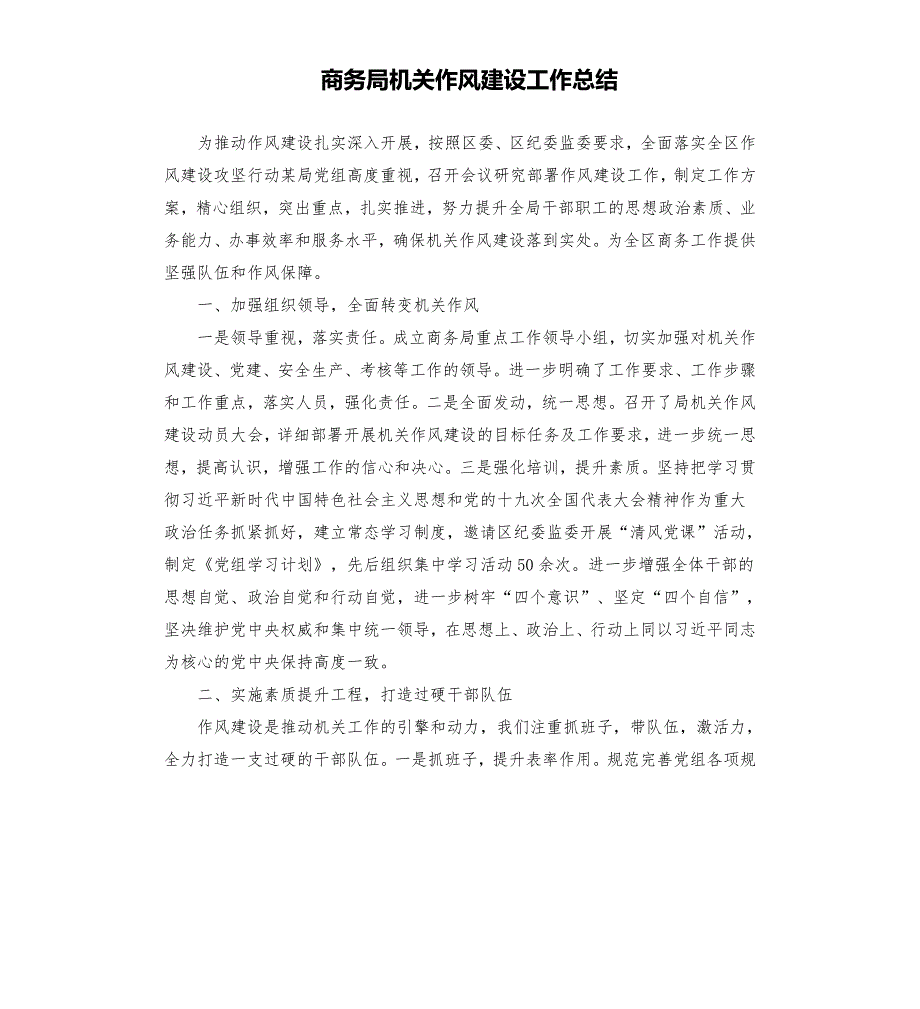 商务局机关作风建设工作总结

为推动作风建设扎实深入开展，按照区委、区纪委监委要求，全面落实全区作风建设攻坚行动某局党组高度重视，召开会议研究部署作风建设工作，制定工作方案，精心组织，突出重点，扎实推进，努力提升全局干部职工的思想政治素质、业务能力、办事效率和服务水平，确保机关作风建设落到实处。为全区商务工作提供坚强队伍和作风保障。

一、加强组织领导，全面转变机关作风

一是领导重视，落实责任。成立商务局重点工作领导小组，切实加强对机关作风建设、党建、安全生产、考核等工作的领导。进一步明确了工作要求、工作步骤和工作重点，落实人员，强化责任。二是全面发动，统一思想。召开了局机关作风建设动员大会，详细部署开展机关作风建设的目标任务及工作要求，进一步统一思想，提高认识，增强工作的信心和决心。三是强化培训，提升素质。坚持把学习贯彻习近平新时代中国特色社会主义思想和党的十九次全国代表大会精神作为重大政治任务抓紧抓好，建立常态学习制度，邀请区纪委监委开展“清风党课”活动，制定《党组学习计划》，先后组织集中学习活动50余次。进一步增强全体干部的思想自觉、政治自觉和行动自觉，进一步树牢“四个意识”、坚定“四个自信”，坚决维护党中央权威和集中统一领导，在思想上、政治上、行动上同以习近平同志为核心的党中央保持高度一致。

二、实施素质提升工程，打造过硬干部队伍

作风建设是推动机关工作的引擎和动力，我们注重抓班子，带队伍，激活力，全力打造一支过硬的干部队伍。一是抓班子，提升表率作用。规范完善党组各项规